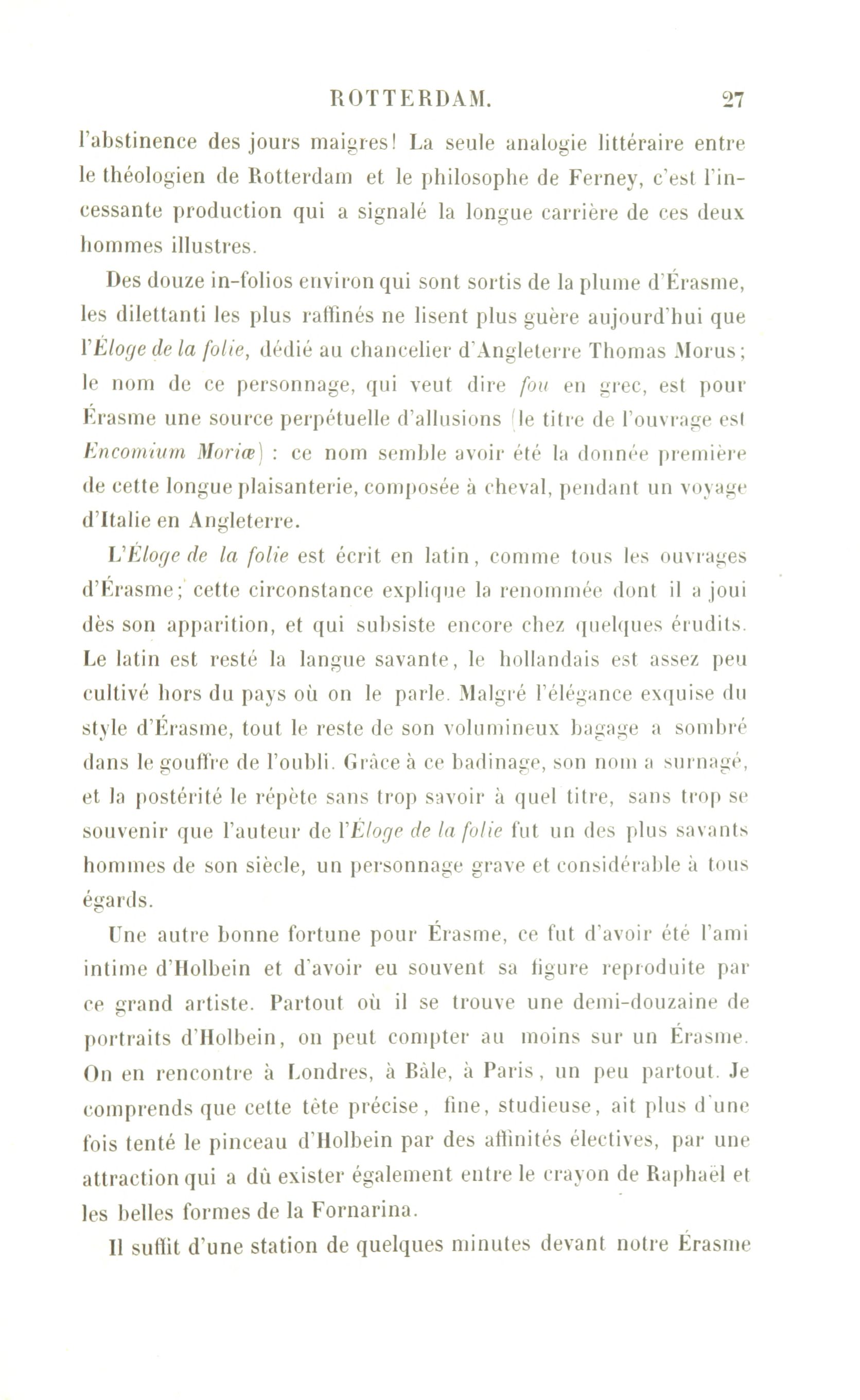 ROTTERDAM. 27

l'abstinence des jours maigres! La seule analogie littéraire entre le théologien de Rotterdam et le philosophe de Ferney, c'est l'incessante production qui a signalé la longue carrière de ces deux hommes illustres.

Des douze in-folios environ qui sont sortis de la plume d'Érasme, les dilettanti les plus raffinés ne lisent plus guère aujourd'hui que l'Éloge de la folie, dédié au chancelier d'Angleterre Thomas Morus; le nom de ce personnage, qui veut dire fou en grec, est pour Érasme une source perpétuelle d'allusions (le titre de l'ouvrage est Encomium Moriæ) : ce nom semble avoir été la donnée première de cette longue plaisanterie, composée à cheval, pendant un voyage d'Italie en Angleterre.

L'Éloge de la folie est écrit en latin, comme tous les ouvrages d'Érasme; cette circonstance explique la renommée dont il a joui dès son apparition, et qui subsiste encore chez quelques érudits. Le latin est resté la langue savante, le hollandais est assez peu cultivé hors du pays où on le parle. Malgré l'élégance exquise du style d'Érasme, tout le reste de son volumineux bagage a sombré dans le gouffre de l'oubli. Grâce à ce badinage, son nom a surnagé, et la postérité le répète sans trop savoir à quel titre, sans trop se souvenir que l'auteur de l'Éloge de la folie fut un des plus savants hommes de son siècle, un personnage grave et considérable à tous égards.

Une autre bonne fortune pour Érasme, ce fut d'avoir été l'ami intime d'Holbein et d'avoir eu souvent sa figure reproduite par ce grand artiste. Partout où il se trouve une demi-douzaine de portraits d'Holbein, on peut compter au moins sur un Érasme. On en rencontre à Londres, à Bâle, à Paris, un peu partout. Je comprends que cette tête précise, fine, studieuse, ait plus d'une fois tenté le pinceau d'Holbein par des affinités électives, par une attraction qui a dû exister également entre le crayon de Raphaël et les belles formes de la Fornarina.

Il suffit d'une station de quelques minutes devant notre Érasme